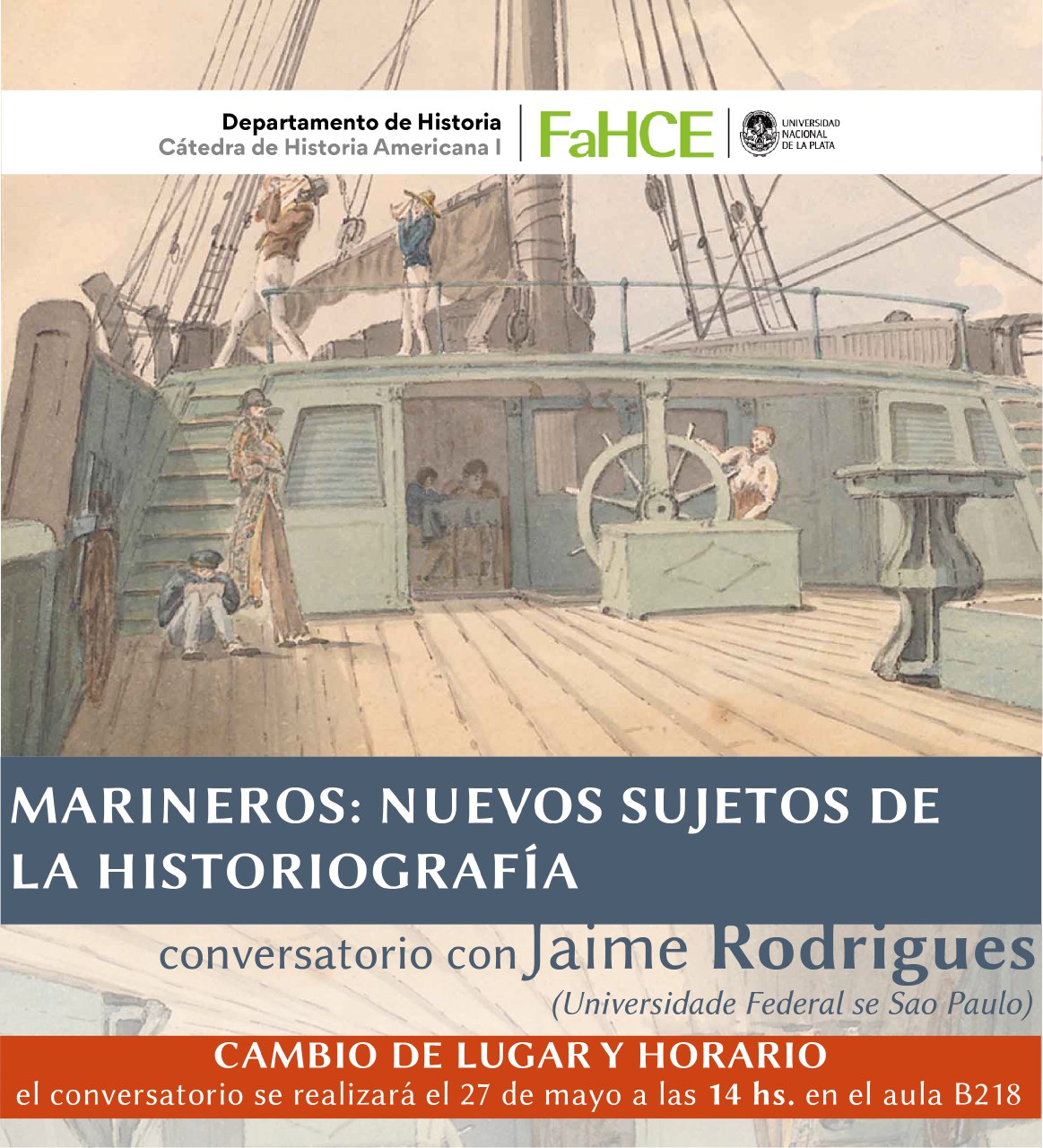 Departamento de Historia
Cátedra de Historia Americana I

FaHCE

UNIVERSIDAD
NACIONAL
DE LA PLATA

MARINEROS: NUEVOS SUJETOS DE LA HISTORIOGRAFÍA

conversatorio con Jaime Rodrigues
(Universidade Federal se Sao Paulo)

CAMBIO DE LUGAR Y HORARIO
el conversatorio se realizará el 27 de mayo a las 14 hs. en el aula B218